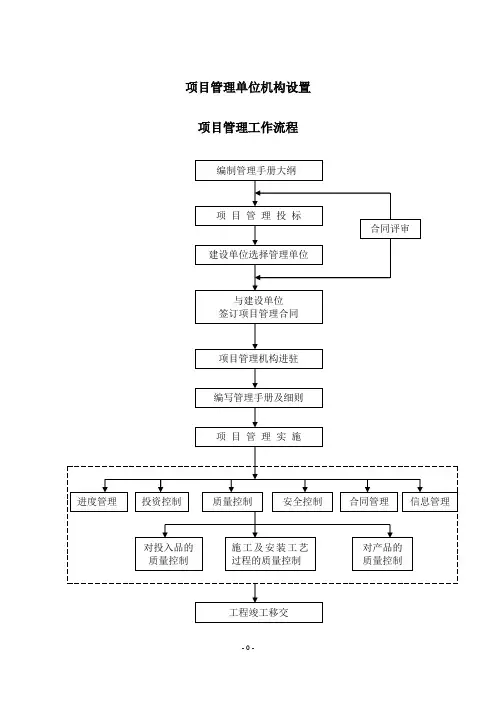 项目管理单位机构设置

项目管理工作流程

编制管理手册大纲

项 目 管 理 投 标

合同评审

建设单位选择管理单位

与建设单位
签订项目管理合同

项目管理机构进驻

编写管理手册及细则

项 目 管 理 实 施

进度管理

投资控制

质量控制

安全控制

合同管理

信息管理

对投入品的
质量控制

施工及安装工艺
过程的质量控制

对产品的
质量控制

工程竣工移交

- 0 -